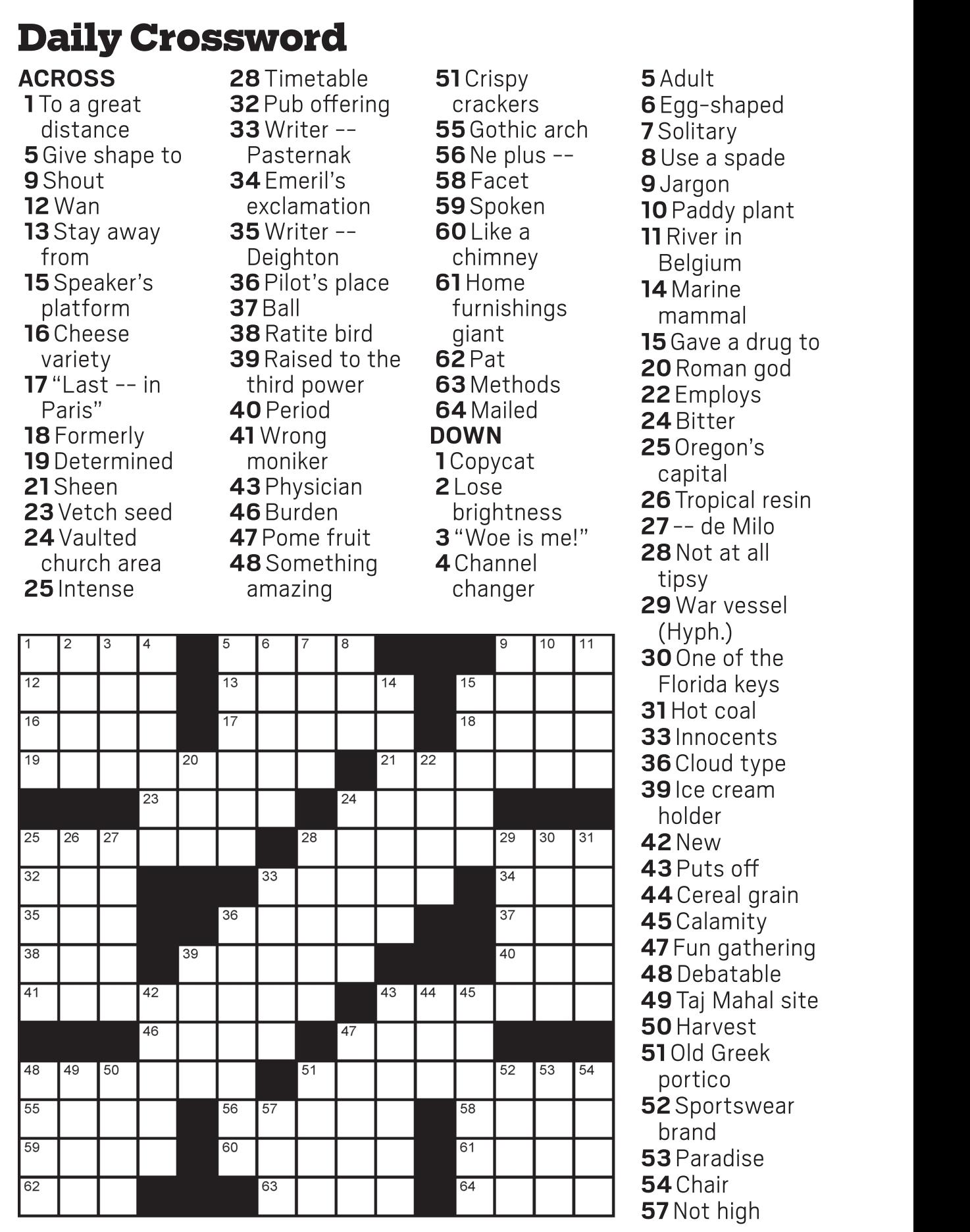 Daily Crossword

ACROSS
1 To a great distance
5 Give shape to
9 Shout
12 Wan
13 Stay away from
15 Speaker's platform
16 Cheese variety
17 "Last -- in Paris"
18 Formerly
19 Determined
21 Sheen
23 Vetch seed
24 Vaulted church area
25 Intense
28 Timetable
32 Pub offering
33 Writer -- Pasternak
34 Emeril's exclamation
35 Writer -- Deighton
36 Pilot's place
37 Ball
38 Ratite bird
39 Raised to the third power
40 Period
41 Wrong moniker
43 Physician
46 Burden
47 Pome fruit
48 Something amazing
51 Crispy crackers
55 Gothic arch
56 Ne plus --
58 Facet
59 Spoken
60 Like a chimney
61 Home furnishings giant
62 Pat
63 Methods
64 Mailed

DOWN
1 Copycat
2 Lose brightness
3 "Woe is me!"
4 Channel changer
5 Adult
6 Egg-shaped
7 Solitary
8 Use a spade
9 Jargon
10 Paddy plant
11 River in Belgium
14 Marine mammal
15 Gave a drug to
20 Roman god
22 Employs
24 Bitter
25 Oregon's capital
26 Tropical resin
27 -- de Milo
28 Not at all tipsy
29 War vessel (Hyph.)
30 One of the Florida keys
31 Hot coal
33 Innocents
36 Cloud type
39 Ice cream holder
42 New
43 Puts off
44 Cereal grain
45 Calamity
47 Fun gathering
48 Debatable
49 Taj Mahal site
50 Harvest
51 Old Greek portico
52 Sportswear brand
53 Paradise
54 Chair
57 Not high

1 2 3 4 5 6 7 8 9 10 11 12 13 14 15 16 17 18 19 20 21 22 23 24 25 26 27 28 29 30 31 32 33 34 35 36 37 38 39 40 41 42 43 44 45 46 47 48 49 50 51 52 53 54 55 56 57 58 59 60 61 62 63 64